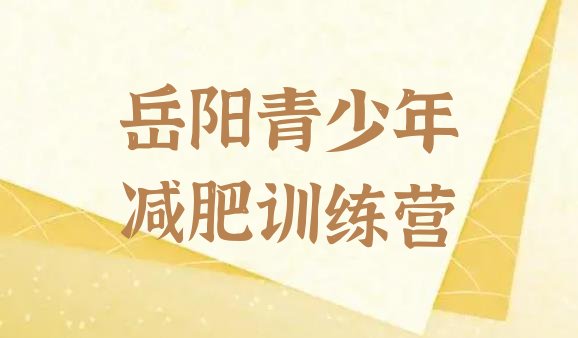 岳阳青少年
减肥训练营